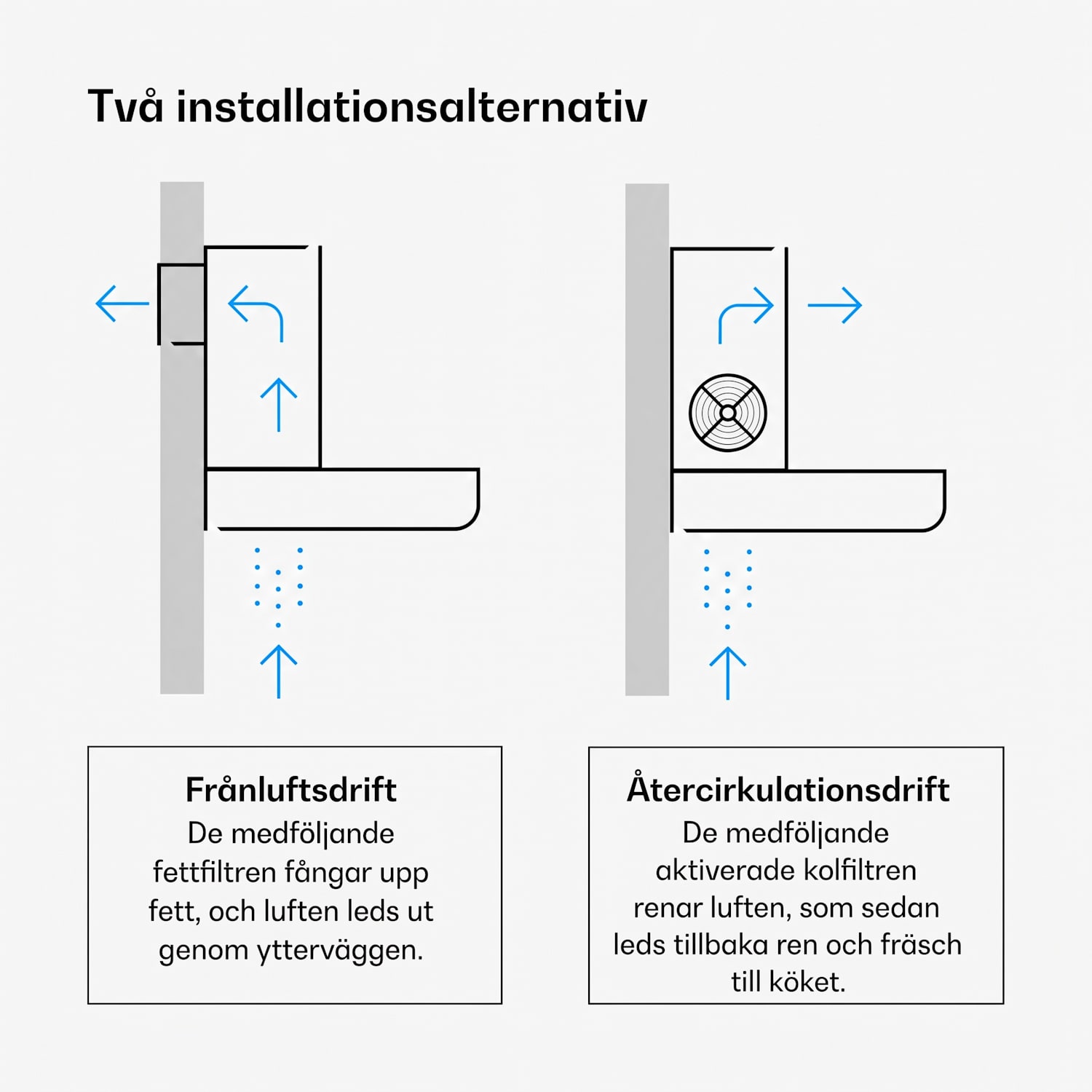 Två installationsalternativ

Frånluftsdrift
De medföljande fettfiltren fångar upp fett, och luften leds ut genom ytterväggen.

Återcirkulationsdrift
De medföljande aktiverade kolfiltren renar luften, som sedan leds tillbaka ren och fräsch till köket.